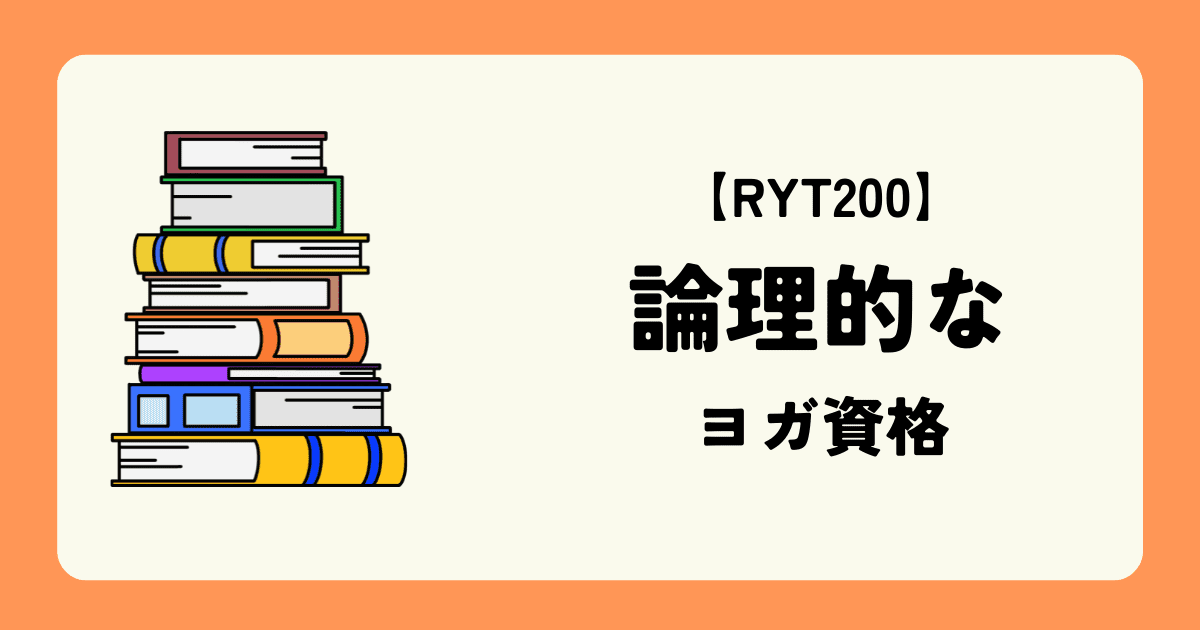 【RYT200】
論理的な
ヨガ資格